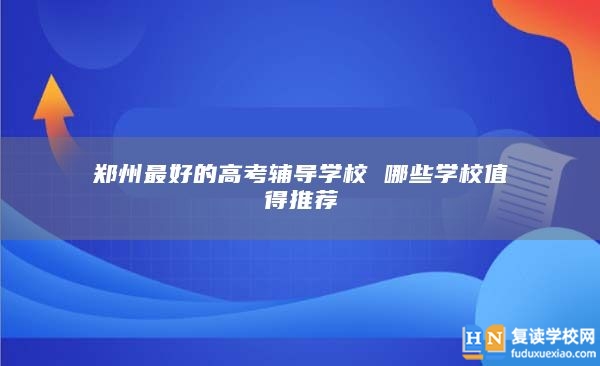 郑州最好的高考辅导学校 哪些学校值得推荐

HN 复读学校网
fuduxuexiao.com